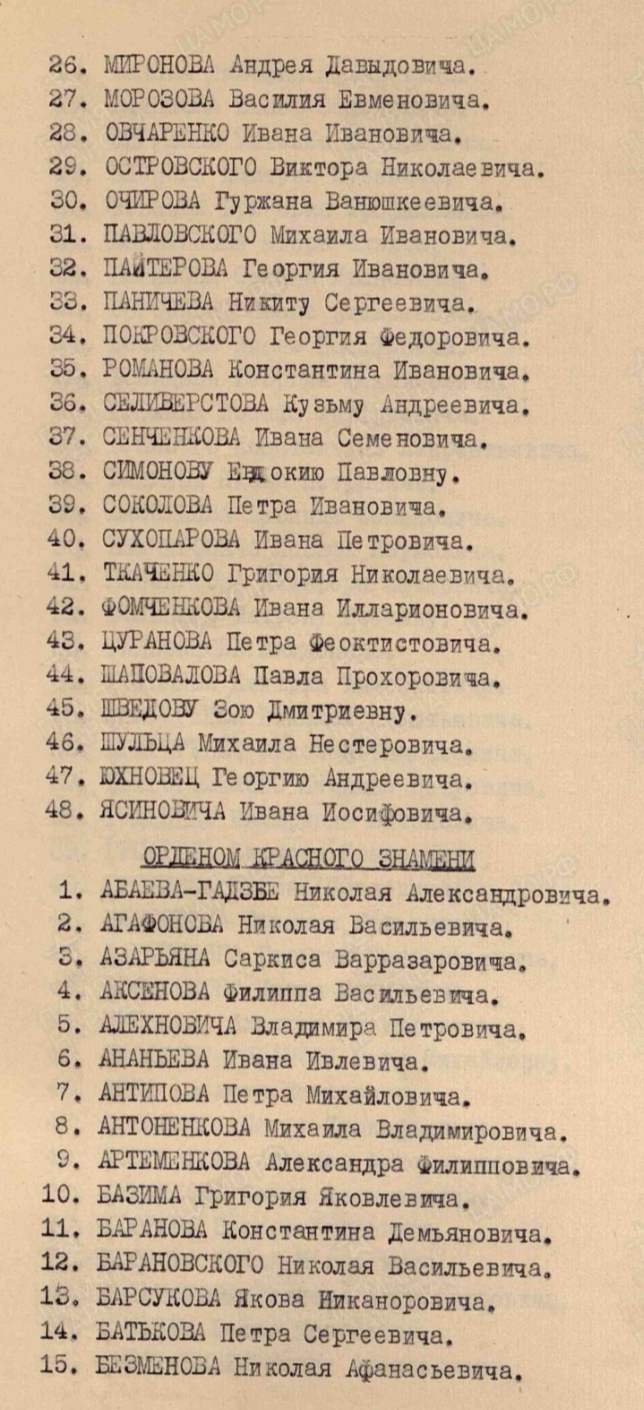 26. МИРОНОВА Андрея Давыдовича.
27. МОРОЗОВА Василия Евменовича.
28. ОВЧАРЕНКО Ивана Ивановича.
29. ОСТРОВСКОГО Виктора Николаевича.
30. ОЧИРОВА Гуржана Ванюшкеевича.
31. ПАВЛОВСКОГО Михаила Ивановича.
32. ПАЙТЕРОВА Георгия Ивановича.
33. ПАНИЧЕВА Никиту Сергеевича.
34. ПОКРОВСКОГО Георгия Федоровича.
35. РОМАНОВА Константина Ивановича.
36. СЕЛИВЕРСТОВА Кузьму Андреевича.
37. СЕНЧЕНКОВА Ивана Семеновича.
38. СИМОНОВУ Евдокию Павловну.
39. СОКОЛОВА Петра Ивановича.
40. СУХОПАРОВА Ивана Петровича.
41. ТКАЧЕНКО Григория Николаевича.
42. ФОМЧЕНКОВА Ивана Илларионовича.
43. ЦУРАНОВА Петра Феоктистовича.
44. ШАПОВАЛОВА Павла Прохоровича.
45. ШВЕДОВУ Зою Дмитриевну.
46. ШУЛЬЦА Михаила Нестеровича.
47. ЮХНОВЕЦ Георгию Андреевича.
48. ЯСИНОВИЧА Ивана Иосифовича.

ОРДЕНОМ КРАСНОГО ЗНАМЕНИ

1. АБАЕВА-ГАДЗБЕ Николая Александровича.
2. АГАФОНОВА Николая Васильевича.
3. АЗАРЬЯНА Саркиса Варразаровича.
4. АКСЕНОВА Филиппа Васильевича.
5. АЛЕХНОВИЧА Владимира Петровича.
6. АНАНЬЕВА Ивана Ивлевича.
7. АНТИПОВА Петра Михайловича.
8. АНТОНЕНКОВА Михаила Владимировича.
9. АРТЕМЕНКОВА Александра Филипповича.
10. БАЗИМА Григория Яковлевича.
11. БАРАНОВА Константина Демьяновича.
12. БАРАНОВСКОГО Николая Васильевича.
13. БАРСУКОВА Якова Никаноровича.
14. БАТЬКОВА Петра Сергеевича.
15. БЕЗМЕНОВА Николая Афанасьевича.